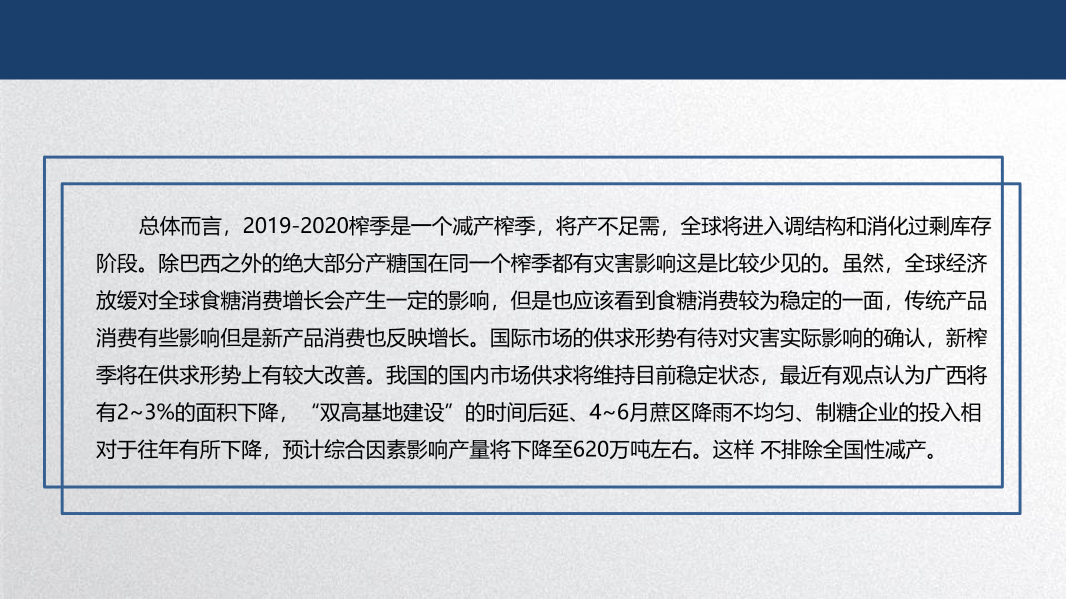 总体而言，2019-2020榨季是一个减产榨季，将产不足需，全球将进入调结构和消化过剩库存阶段。除巴西之外的绝大部分产糖国在同一个榨季都有灾害影响这是比较少见的。虽然，全球经济放缓对全球食糖消费增长会产生一定的影响，但是也应该看到食糖消费较为稳定的一面，传统产品消费有些影响但是新产品消费也反映增长。国际市场的供求形势有待对灾害实际影响的确认，新榨季将在供求形势上有较大改善。我国的国内市场供求将维持目前稳定状态，最近有观点认为广西将有2~3%的面积下降，“双高基地建设”的时间后延、4~6月蔗区降雨不均匀、制糖企业的投入相对于往年有所下降，预计综合因素影响产量将下降至620万吨左右。这样 不排除全国性减产。